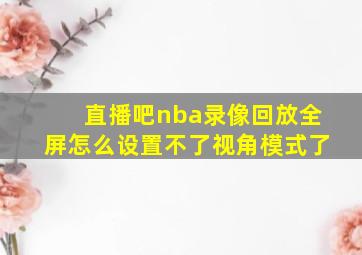 直播吧nba录像回放全屏怎么设置不了视角模式了